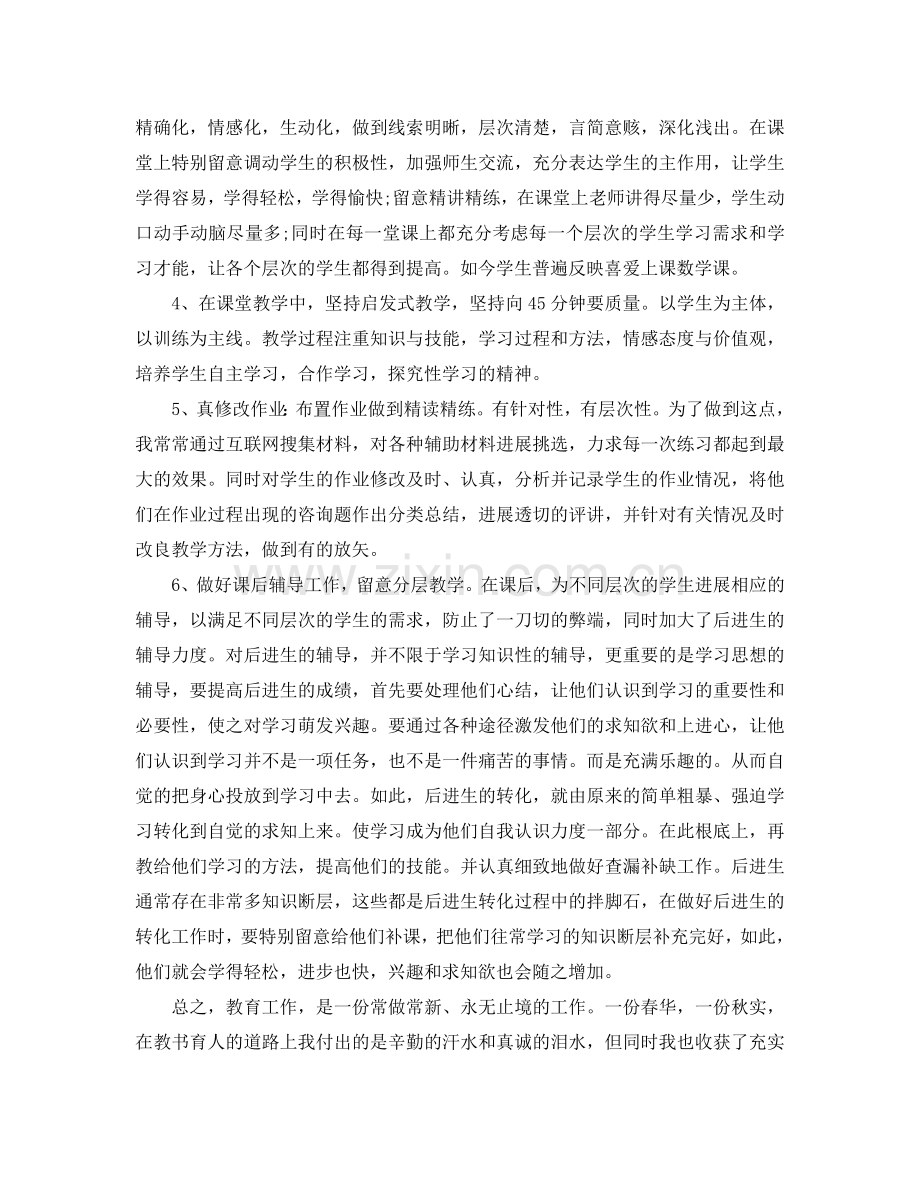 精确化，情感化，生动化，做到线索明晰，层次清楚，言简意赅，深化浅出。在课堂上特别留意调动学生的积极性，加强师生交流，充分表达学生的主作用，让学生学得容易，学得轻松，学得愉快;留意精讲精练，在课堂上老师讲得尽量少，学生动口动手动脑尽量多;同时在每一堂课上都充分考虑每一个层次的学生学习需求和学习才能，让各个层次的学生都得到提高。如今学生普遍反映喜爱上课数学课。

4、在课堂教学中，坚持启发式教学，坚持向45分钟要质量。以学生为主体，以训练为主线。教学过程注重知识与技能，学习过程和方法，情感态度与价值观，培养学生自主学习，合作学习，探究性学习的精神。

5、真修改作业:布置作业做到精读精练。有针对性，有层次性。为了做到这点，我常常通过互联网搜集材料，对各种辅助材料进展挑选，力求每一次练习都起到最大的效果。同时对学生的作业修改及时、认真，分析并记录学生的作业情况，将他们在作业过程出现的咨询题作出分类总结，进展透切的评讲，并针对有关情况及时改良教学方法，做到有的放矢。

6、做好课后辅导工作，留意分层教学。在课后，为不同层次的学生进展相应的辅导，以满足不同层次的学生的需求，防止了一刀切的弊端，同时加大了后进生的辅导力度。对后进生的辅导，并不限于学习知识性的辅导，更重要的是学习思想的辅导，要提高后进生的成绩，首先要处理他们心结，让他们认识到学习的重要性和必要性，使之对学习萌发兴趣。要通过各种途径激发他们的求知欲和上进心，让他们认识到学习并不是一项任务，也不是一件痛苦的事情。而是充满乐趣的。从而自觉的把身心投放到学习中去。如此，后进生的转化，就由原来的简单粗暴、强迫学习转化到自觉的求知上来。使学习成为他们自我认识力度一部分。在此根底上，再教给他们学习的方法，提高他们的技能。并认真细致地做好查漏补缺工作。后进生通常存在非常多知识断层，这些都是后进生转化过程中的拌脚石，在做好后进生的转化工作时，要特别留意给他们补课，把他们往常学习的知识断层补充完好，如此，他们就会学得轻松，进步也快，兴趣和求知欲也会随之增加。

总之，教育工作，是一份常做常新、永无止境的工作。一份春华，一份秋实，在教书育人的道路上我付出的是辛勤的汗水和真诚的泪水，但同时我也收获了充实

www.zixin.com.cn